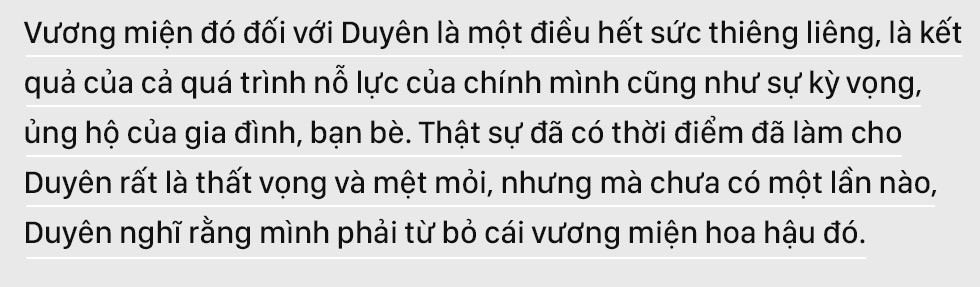 Vương miện đó đối với Duyên là một điều hết sức thiêng liêng, là kết quả của cả quá trình nỗ lực của chính mình cũng như sự kỳ vọng, ủng hộ của gia đình, bạn bè. Thật sự đã có thời điểm đã làm cho Duyên rất là thất vọng và mệt mỏi, nhưng mà chưa có một lần nào, Duyên nghĩ rằng mình phải từ bỏ cái vương miện hoa hậu đó.